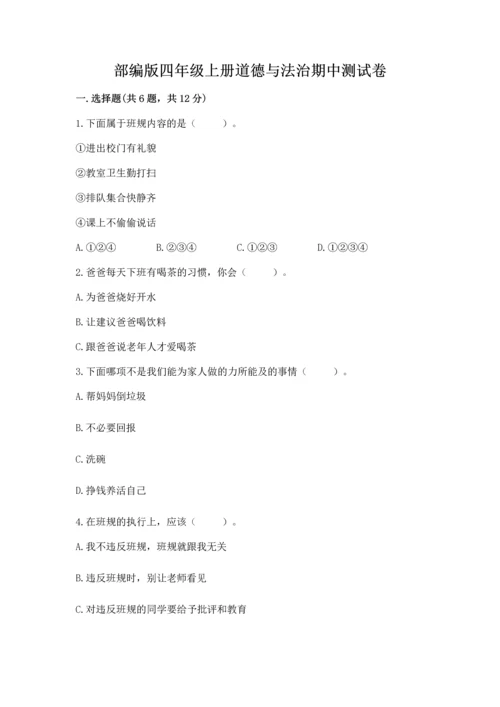 部编版四年级上册道德与法治期中测试卷

一. 选择题(共 6 题，共 12 分)

1. 下面属于班规内容的是（　　）。

①进出校门有礼貌

②教室卫生勤打扫

③排队集合快静齐

④课上不偷偷说话

A. ①②④　　B. ②③④　　C. ①②③　　D. ①②③④

2. 爸爸每天下班有喝茶的习惯，你会（　　）。

A. 为爸爸烧好开水

B. 让建议爸爸喝饮料

C. 跟爸爸说老年人才爱喝茶

3. 下面哪项不是我们能为家人做的力所能及的事情（　　）。

A. 帮妈妈倒垃圾

B. 不必要回报

C. 洗碗

D. 挣钱养活自己

4. 在班规的执行上，应该（　　）。

A. 我不违反班规，班规就跟我无关

B. 违反班规时，别让老师看见

C. 对违反班规的同学要给予批评和教育